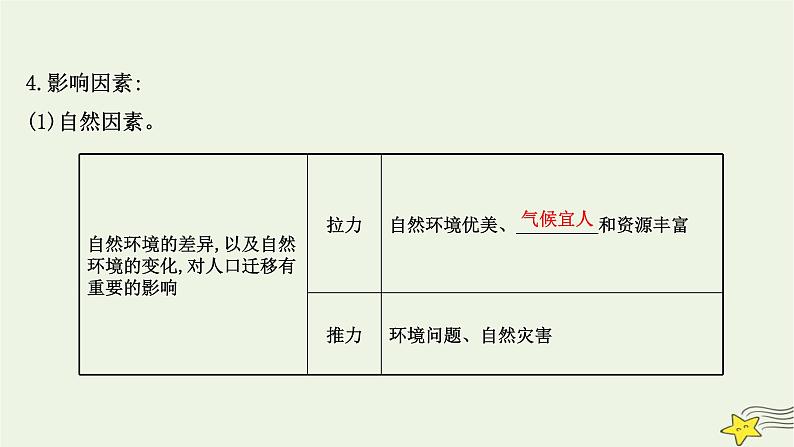 4.影响因素：

(1)自然因素。

| 自然环境的差异，以及自然环境的变化，对人口迁移有重要的影响 | 拉力 | 自然环境优美、气候宜人和资源丰富 |
|---|---|---|
| | 推力 | 环境问题、自然灾害 |